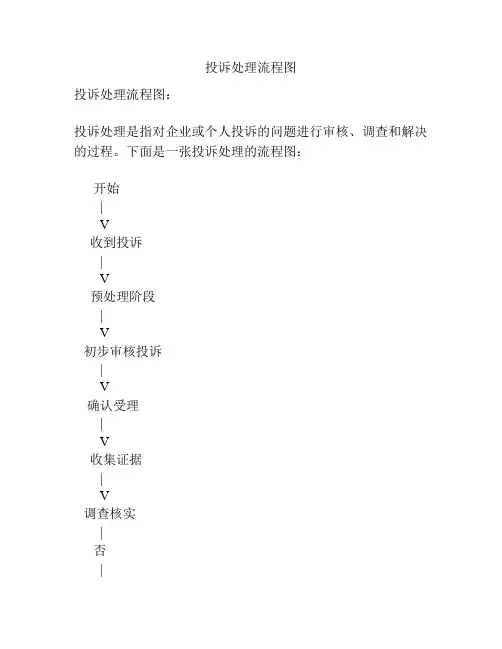 投诉处理流程图

投诉处理流程图：

投诉处理是指对企业或个人投诉的问题进行审核、调查和解决的过程。下面是一张投诉处理的流程图：

开始
|
V
收到投诉
|
V
预处理阶段
|
V
初步审核投诉
|
V
确认受理
|
V
收集证据
|
V
调查核实
|
否
|